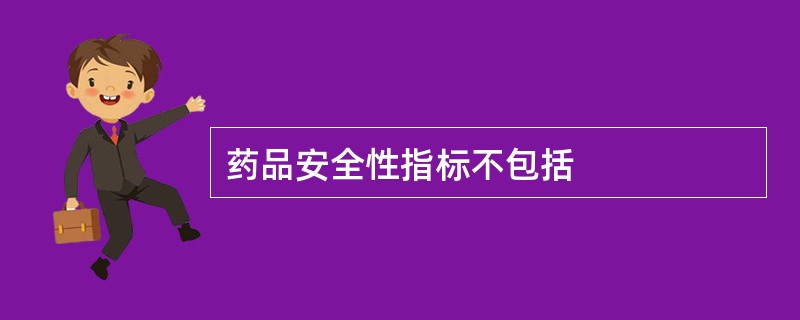 药品安全性指标不包括